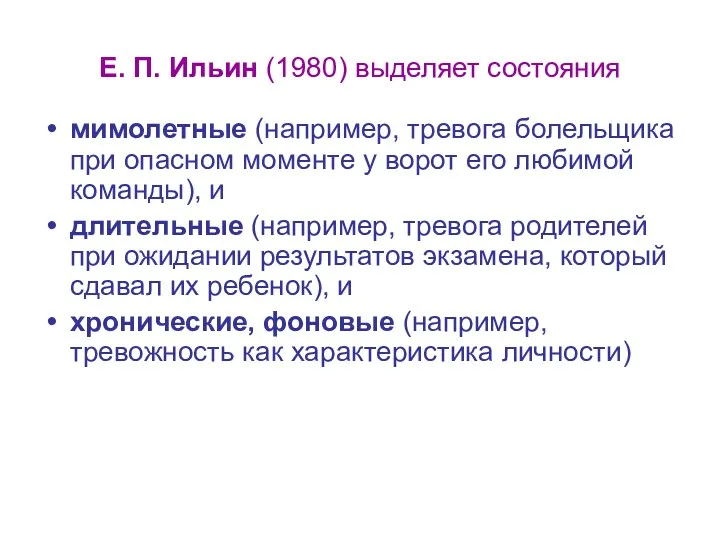 Е. П. Ильин (1980) выделяет состояния

• мимолетные (например, тревога болельщика при опасном моменте у ворот его любимой команды), и
• длительные (например, тревога родителей при ожидании результатов экзамена, который сдавал их ребенок), и
• хронические, фоновые (например, тревожность как характеристика личности)